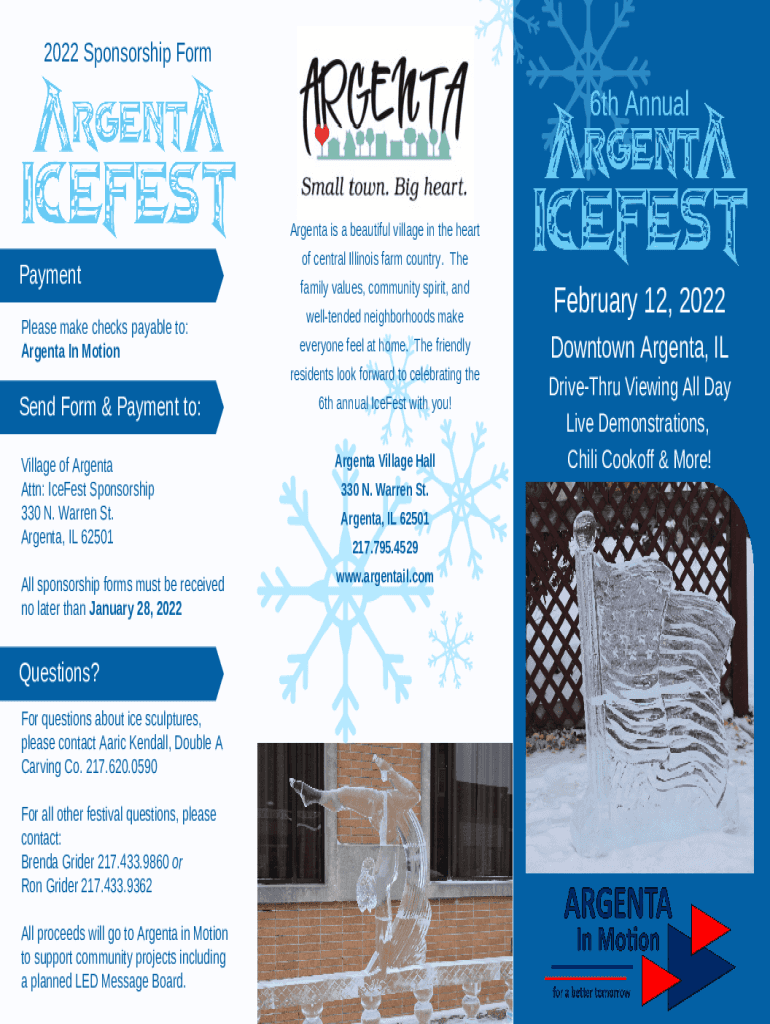 2022 Sponsorship Form

ARGENTA ICEFEST

Payment

Please make checks payable to:
Argenta In Motion

Send Form & Payment to:

Village of Argenta
Attn: IceFest Sponsorship
330 N. Warren St.
Argenta, IL 62501

All sponsorship forms must be received no later than January 28, 2022

Questions?

For questions about ice sculptures, please contact Aaric Kendall, Double A Carving Co. 217.620.0590

For all other festival questions, please contact:
Brenda Grider 217.433.9860 or
Ron Grider 217.433.9362

All proceeds will go to Argenta in Motion to support community projects including a planned LED Message Board.

ARGENTA

Small town. Big heart.

Argenta is a beautiful village in the heart of central Illinois farm country. The family values, community spirit, and well-tended neighborhoods make everyone feel at home. The friendly residents look forward to celebrating the 6th annual IceFest with you!

Argenta Village Hall
330 N. Warren St.
Argenta, IL 62501
217.795.4529
www.argentail.com

6th Annual

ARGENTA ICEFEST

February 12, 2022

Downtown Argenta, IL

Drive-Thru Viewing All Day
Live Demonstrations,
Chili Cookoff & More!

ARGENTA
In Motion
for a better tomorrow